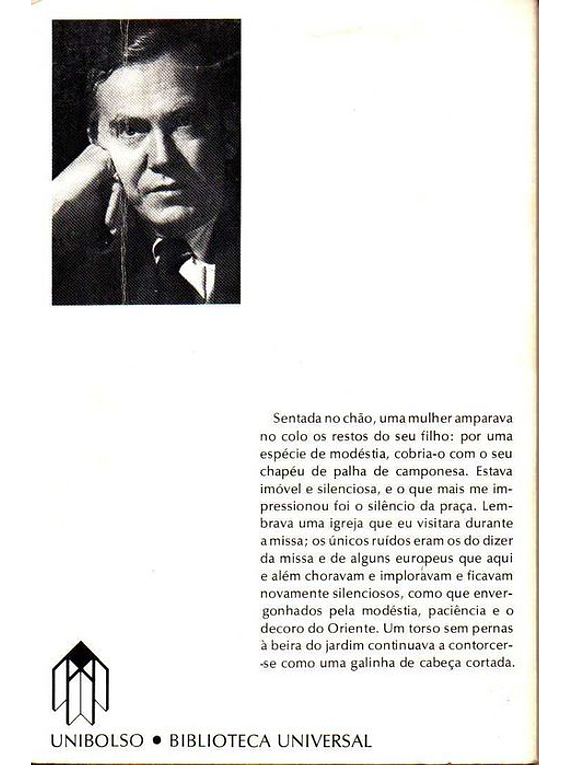 Sentada no chão, uma mulher amparava no colo os restos do seu filho: por uma espécie de modéstia, cobria-o com o seu chapéu de palha de camponesa. Estava imóvel e silenciosa, e o que mais me impressionou foi o silêncio da praça. Lembrava uma igreja que eu visitara durante a missa; os únicos ruídos eram os do dizer da missa e de alguns europeus que aqui e além choravam e imploravam e ficavam novamente silenciosos, como que envergonhados pela modéstia, paciência e o decoro do Oriente. Um torso sem pernas à beira do jardim continuava a contorcer-se como uma galinha de cabeça cortada.

UNIBOLSO • BIBLIOTECA UNIVERSAL